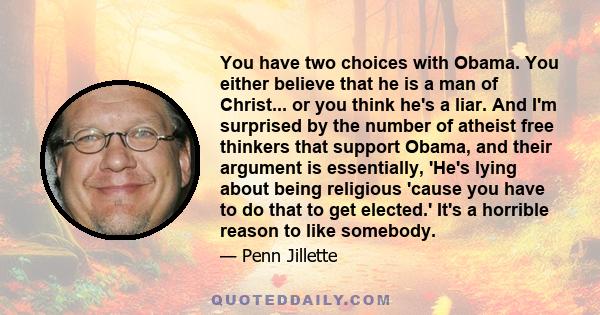 You have two choices with Obama. You either believe that he is a man of Christ... or you think he's a liar. And I'm surprised by the number of atheist free thinkers that support Obama, and their argument is essentially, 'He's lying about being religious 'cause you have to do that to get elected.' It's a horrible reason to like somebody.

— Penn Jillette

QUOTEDDAILY.COM